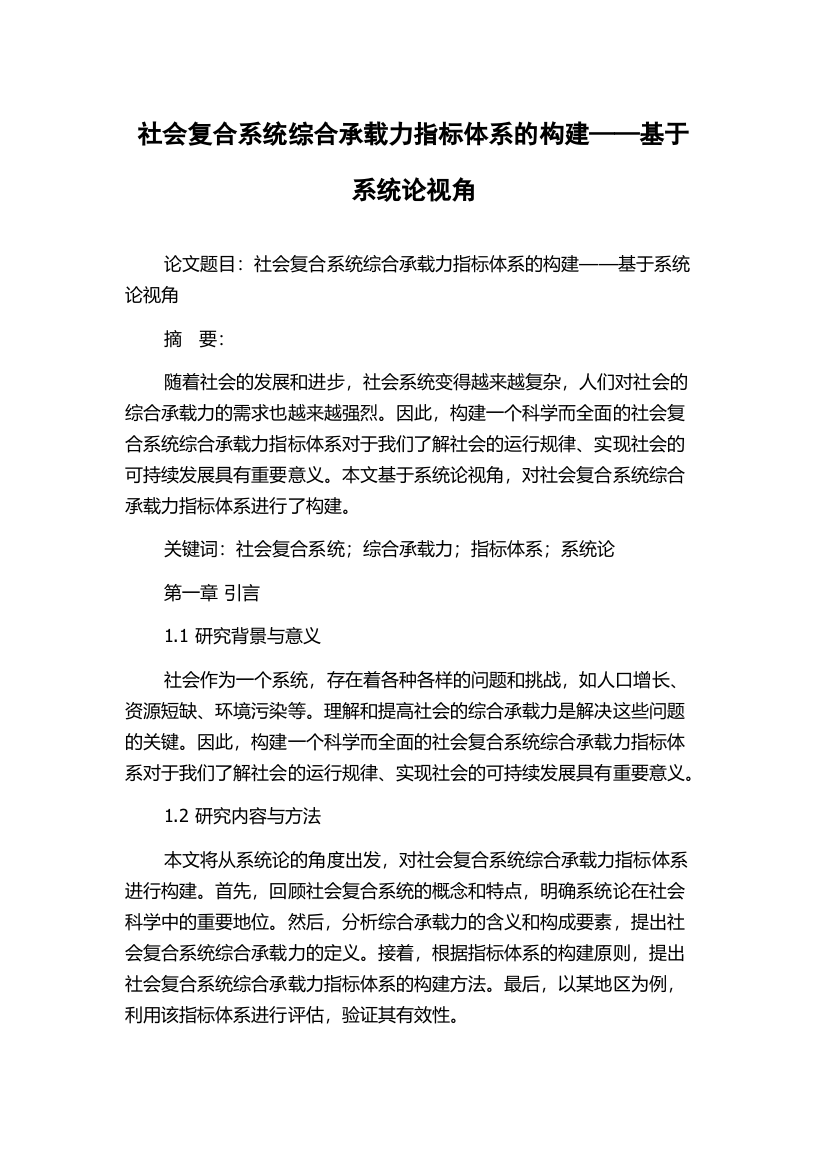 社会复合系统综合承载力指标体系的构建——基于系统论视角

论文题目：社会复合系统综合承载力指标体系的构建——基于系统论视角

摘　要：

随着社会的发展和进步，社会系统变得越来越复杂，人们对社会的综合承载力的需求也越来越强烈。因此，构建一个科学而全面的社会复合系统综合承载力指标体系对于我们了解社会的运行规律、实现社会的可持续发展具有重要意义。本文基于系统论视角，对社会复合系统综合承载力指标体系进行了构建。

关键词：社会复合系统；综合承载力；指标体系；系统论

第一章 引言

1.1 研究背景与意义

社会作为一个系统，存在着各种各样的问题和挑战，如人口增长、资源短缺、环境污染等。理解和提高社会的综合承载力是解决这些问题的关键。因此，构建一个科学而全面的社会复合系统综合承载力指标体系对于我们了解社会的运行规律、实现社会的可持续发展具有重要意义。

1.2 研究内容与方法

本文将从系统论的角度出发，对社会复合系统综合承载力指标体系进行构建。首先，回顾社会复合系统的概念和特点，明确系统论在社会科学中的重要地位。然后，分析综合承载力的含义和构成要素，提出社会复合系统综合承载力的定义。接着，根据指标体系的构建原则，提出社会复合系统综合承载力指标体系的构建方法。最后，以某地区为例，利用该指标体系进行评估，验证其有效性。